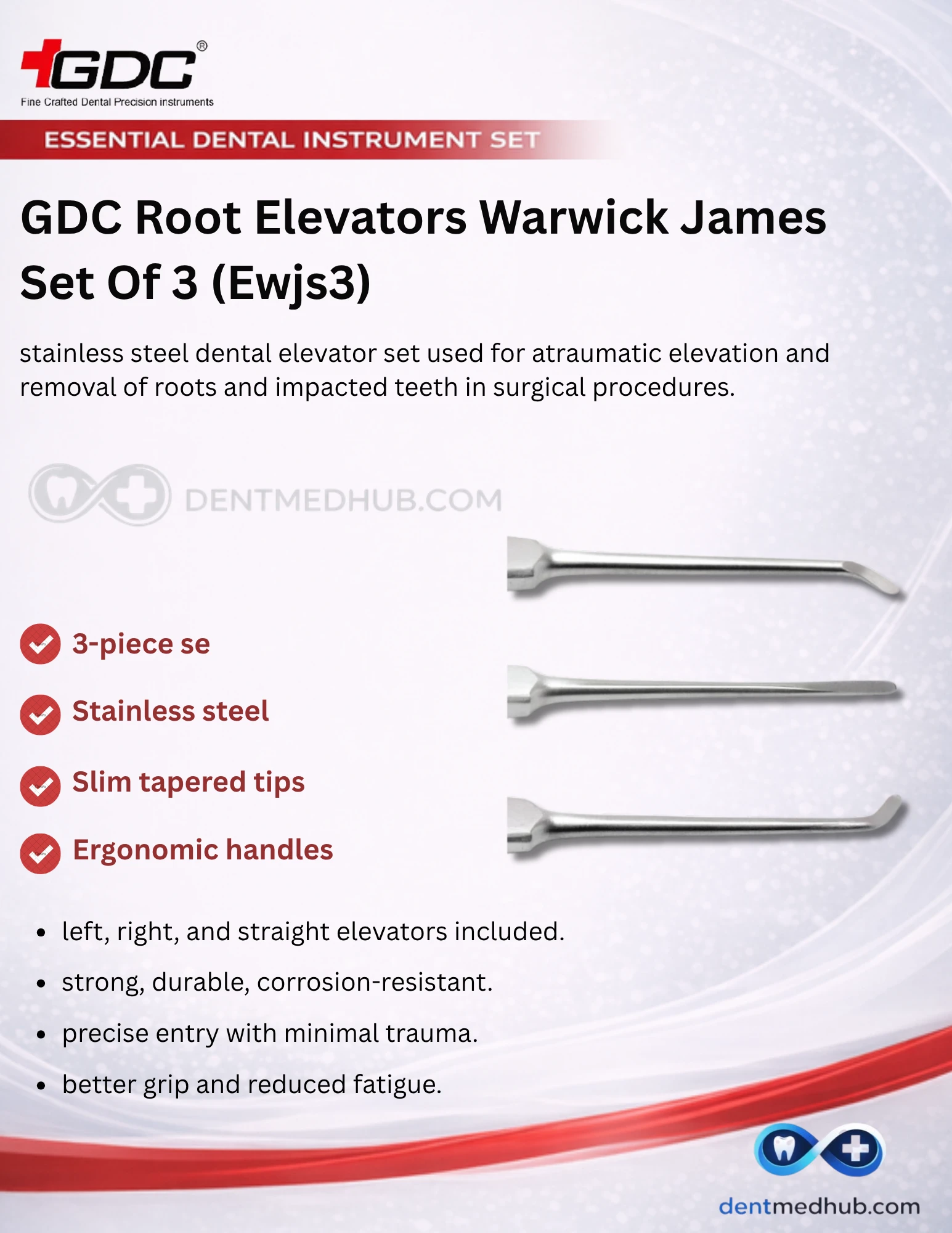 GDC®
Fine Crafted Dental Precision instruments

ESSENTIAL DENTAL INSTRUMENT SET

GDC Root Elevators Warwick James Set Of 3 (Ewjs3)

stainless steel dental elevator set used for atraumatic elevation and removal of roots and impacted teeth in surgical procedures.

3-piece se

Stainless steel

Slim tapered tips

Ergonomic handles

• left, right, and straight elevators included.
• strong, durable, corrosion-resistant.
• precise entry with minimal trauma.
• better grip and reduced fatigue.

dentmedhub.com

DENTMEDHUB.COM